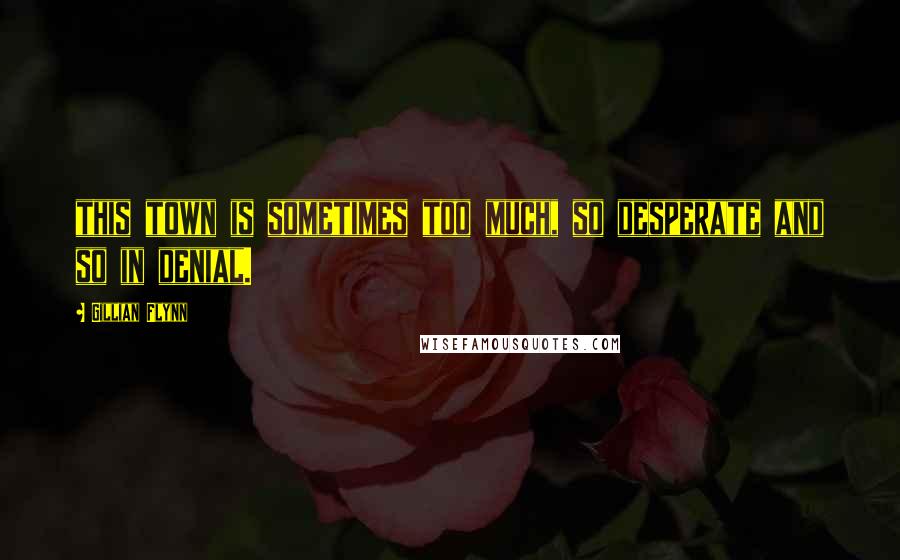 THIS TOWN IS SOMETIMES TOO MUCH, SO DESPERATE AND SO IN DENIAL.

Gillian Flynn

WISEFAMOUSQUOTES.COM